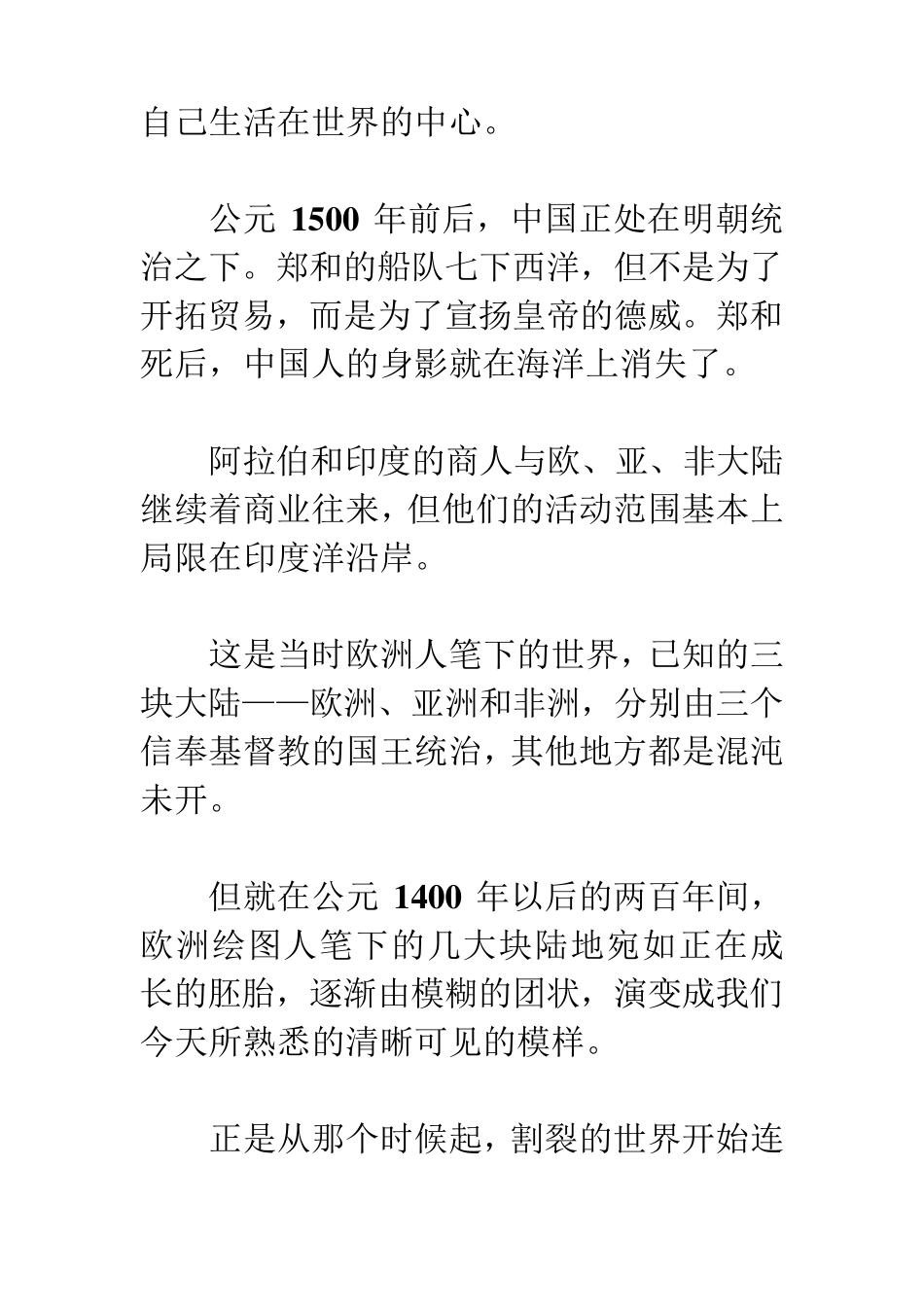 自己生活在世界的中心。

公元 1500 年前后，中国正处在明朝统治之下。郑和的船队七下西洋，但不是为了开拓贸易，而是为了宣扬皇帝的德威。郑和死后，中国人的身影就在海洋上消失了。

阿拉伯和印度的商人与欧、亚、非大陆继续着商业往来，但他们的活动范围基本上局限在印度洋沿岸。

这是当时欧洲人笔下的世界，已知的三块大陆——欧洲、亚洲和非洲，分别由三个信奉基督教的国王统治，其他地方都是混沌未开。

但就在公元 1400 年以后的两百年间，欧洲绘图人笔下的几大块陆地宛如正在成长的胚胎，逐渐由模糊的团状，演变成我们今天所熟悉的清晰可见的模样。

正是从那个时候起，割裂的世界开始连